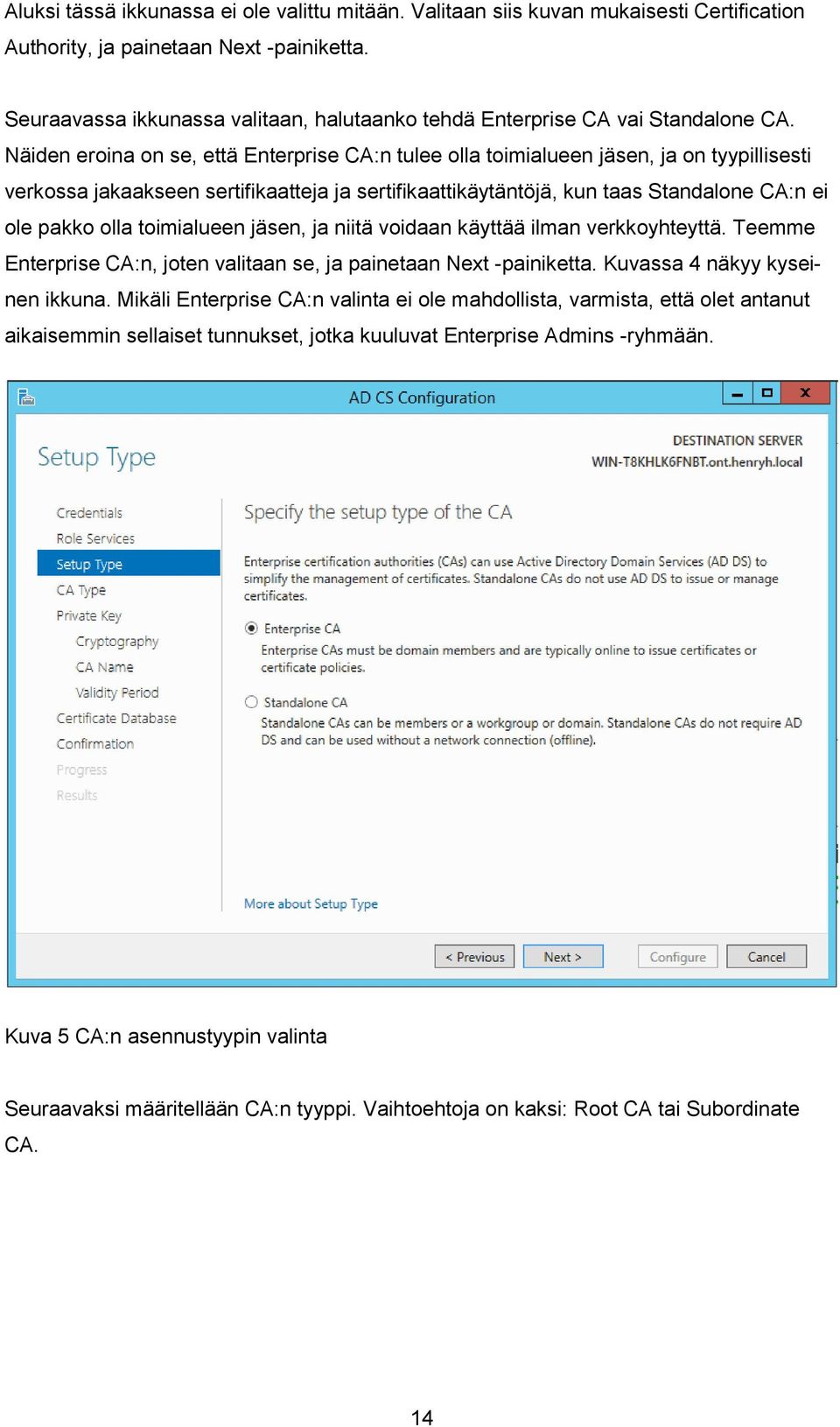 Aluksi tässä ikkunassa ei ole valittu mitään. Valitaan siis kuvan mukaisesti Certification Authority, ja painetaan Next -painiketta.

Seuraavassa ikkunassa valitaan, halutaanko tehdä Enterprise CA vai Standalone CA. Näiden eroina on se, että Enterprise CA:n tulee olla toimialueen jäsen, ja on tyypillisesti verkossa jakaakseen sertifikaatteja ja sertifikaattikäytäntöjä, kun taas Standalone CA:n ei ole pakko olla toimialueen jäsen, ja niitä voidaan käyttää ilman verkkoyhteyttä. Teemme Enterprise CA:n, joten valitaan se, ja painetaan Next -painiketta. Kuvassa 4 näkyy kyseinen ikkuna. Mikäli Enterprise CA:n valinta ei ole mahdollista, varmista, että olet antanut aikaisemmin sellaiset tunnukset, jotka kuuluvat Enterprise Admins -ryhmään.

AD CS Configuration

Setup Type

DESTINATION SERVER
WIN-T8KHLK6FNBT.ont.henryh.local

Credentials
Role Services
Setup Type
CA Type
Private Key
Cryptography
CA Name
Validity Period
Certificate Database
Confirmation
Progress
Results

Specify the setup type of the CA

Enterprise certification authorities (CAs) can use Active Directory Domain Services (AD DS) to simplify the management of certificates. Standalone CAs do not use AD DS to issue or manage certificates.

Enterprise CA
Enterprise CAs must be domain members and are typically online to issue certificates or certificate policies.

Standalone CA
Standalone CAs can be members or a workgroup or domain. Standalone CAs do not require AD DS and can be used without a network connection (offline).

More about Setup Type

< Previous  Next >  Configure  Cancel

Kuva 5 CA:n asennustyypin valinta

Seuraavaksi määritellään CA:n tyyppi. Vaihtoehtoja on kaksi: Root CA tai Subordinate CA.

14